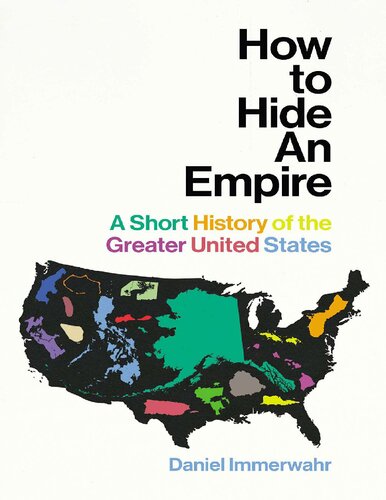 How to Hide An Empire

A Short History of the Greater United States

Daniel Immerwahr